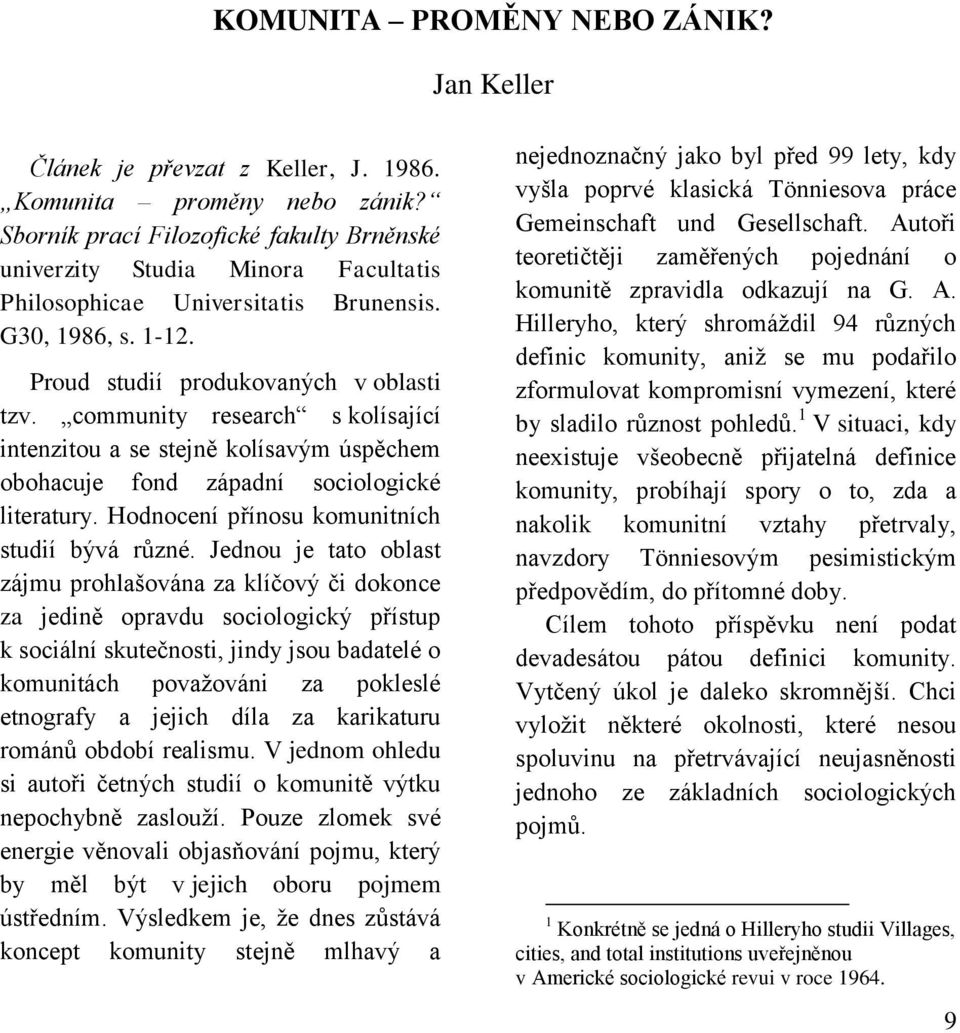 KOMUNITA – PROMĚNY NEBO ZÁNIK?

Jan Keller

Článek je převzat z Keller, J. 1986. „Komunita – proměny nebo zánik?“ Sborník prací Filozofické fakulty Brněnské univerzity Studia Minora Facultatis Philosophicae Universitatis Brunensis. G30, 1986, s. 1-12.

Proud studií produkovaných v oblasti tzv. „community research“ s kolísající intenzitou a se stejně kolísavým úspěchem obohacuje fond západní sociologické literatury. Hodnocení přínosu komunitních studií bývá různé. Jednou je tato oblast zájmu prohlašována za klíčový či dokonce za jedině opravdu sociologický přístup k sociální skutečnosti, jindy jsou badatelé o komunitách považováni za pokleslé etnografy a jejich díla za karikaturu románů období realismu. V jednom ohledu si autoři četných studií o komunitě výtku nepochybně zaslouží. Pouze zlomek své energie věnovali objasňování pojmu, který by měl být v jejich oboru pojmem ústředním. Výsledkem je, že dnes zůstává koncept komunity stejně mlhavý a nejednoznačný jako byl před 99 lety, kdy vyšla poprvé klasická Tönniesova práce Gemeinschaft und Gesellschaft. Autoři teoretičtěji zaměřených pojednání o komunitě zpravidla odkazují na G. A. Hilleryho, který shromáždil 94 různých definic komunity, aniž se mu podařilo zformulovat kompromisní vymezení, které by sladilo různost pohledů.$^1$ V situaci, kdy neexistuje všeobecně přijatelná definice komunity, probíhají spory o to, zda a nakolik komunitní vztahy přetrvaly, navzdory Tönniesovým pesimistickým předpovědím, do přítomné doby.

Cílem tohoto příspěvku není podat devadesátou pátou definici komunity. Vytčený úkol je daleko skromnější. Chci vyložit některé okolnosti, které nesou spoluvinu na přetrvávající neujasněnosti jednoho ze základních sociologických pojmů.

$^1$ Konkrétně se jedná o Hilleryho studii Villages, cities, and total institutions uveřejněnou v Americké sociologické revui v roce 1964.

9